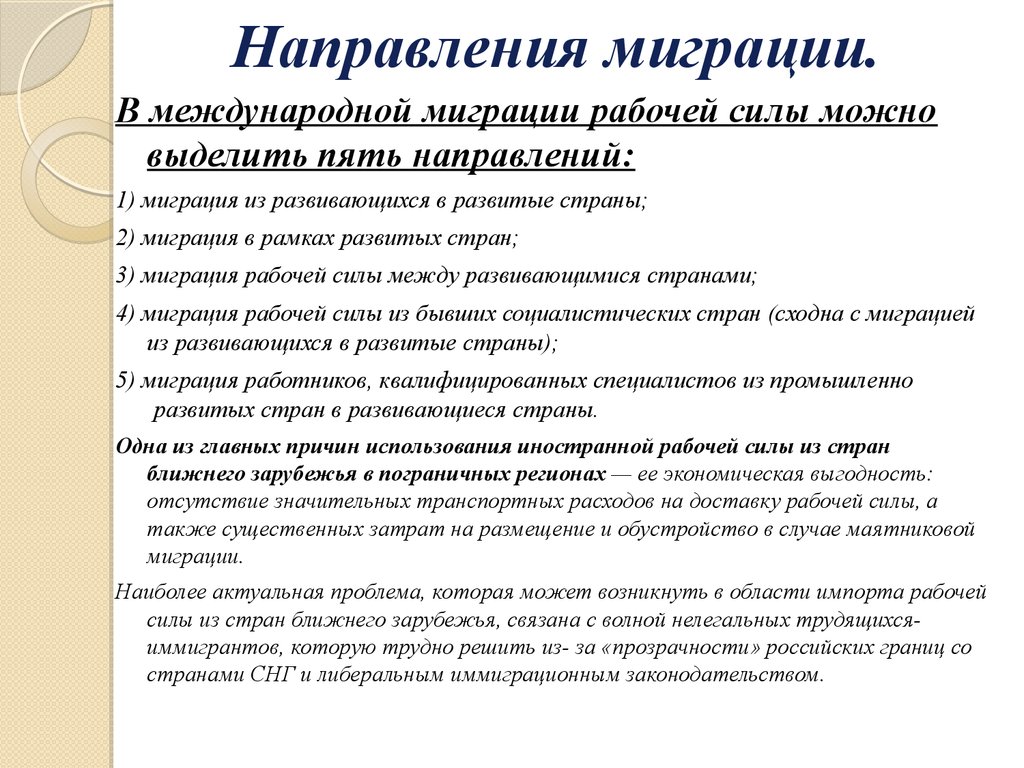 Направления миграции.

В международной миграции рабочей силы можно выделить пять направлений:

1) миграция из развивающихся в развитые страны;

2) миграция в рамках развитых стран;

3) миграция рабочей силы между развивающимися странами;

4) миграция рабочей силы из бывших социалистических стран (сходна с миграцией из развивающихся в развитые страны);

5) миграция работников, квалифицированных специалистов из промышленно развитых стран в развивающиеся страны.

Одна из главных причин использования иностранной рабочей силы из стран ближнего зарубежья в пограничных регионах — ее экономическая выгодность: отсутствие значительных транспортных расходов на доставку рабочей силы, а также существенных затрат на размещение и обустройство в случае маятниковой миграции.

Наиболее актуальная проблема, которая может возникнуть в области импорта рабочей силы из стран ближнего зарубежья, связана с волной нелегальных трудящихся-иммигрантов, которую трудно решить из- за «прозрачности» российских границ со странами СНГ и либеральным иммиграционным законодательством.